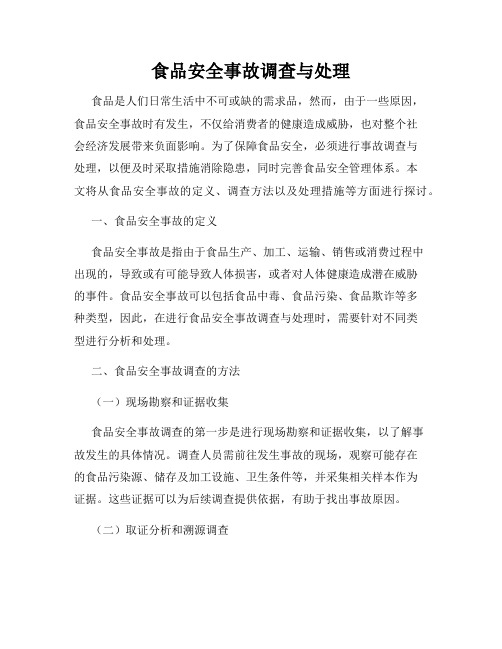 食品安全事故调查与处理

食品是人们日常生活中不可或缺的需求品，然而，由于一些原因，食品安全事故时有发生，不仅给消费者的健康造成威胁，也对整个社会经济发展带来负面影响。为了保障食品安全，必须进行事故调查与处理，以便及时采取措施消除隐患，同时完善食品安全管理体系。本文将从食品安全事故的定义、调查方法以及处理措施等方面进行探讨。

一、食品安全事故的定义

食品安全事故是指由于食品生产、加工、运输、销售或消费过程中出现的，导致或有可能导致人体损害，或者对人体健康造成潜在威胁的事件。食品安全事故可以包括食品中毒、食品污染、食品欺诈等多种类型，因此，在进行食品安全事故调查与处理时，需要针对不同类型进行分析和处理。

二、食品安全事故调查的方法

（一）现场勘察和证据收集

食品安全事故调查的第一步是进行现场勘察和证据收集，以了解事故发生的具体情况。调查人员需前往发生事故的现场，观察可能存在的食品污染源、储存及加工设施、卫生条件等，并采集相关样本作为证据。这些证据可以为后续调查提供依据，有助于找出事故原因。

（二）取证分析和溯源调查